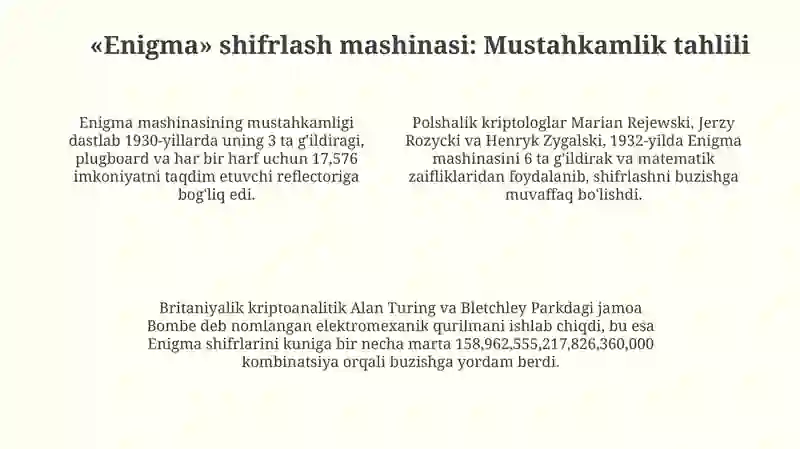 «Enigma» shifrlash mashinasi: Mustahkamlik tahlili

Enigma mashinasining mustahkamligi dastlab 1930-yillarda uning 3 ta gʻildiragi, plugboard va har bir harf uchun 17,576 imkoniyatni taqdim etuvchi reflectoriga bogʻliq edi.

Polshalik kriptologlar Marian Rejewski, Jerzy Rozycki va Henryk Zygalski, 1932-yilda Enigma mashinasini 6 ta gʻildirak va matematik zaifliklaridan foydalanib, shifrlashni buzishga muvaffaq boʻlishdi.

Britaniyalik kriptoanalitik Alan Turing va Bletchley Parkdagi jamoa Bombe deb nomlangan elektromexanik qurilmani ishlab chiqdi, bu esa Enigma shifrlarini kuniga bir necha marta 158,962,555,217,826,360,000 kombinatsiya orqali buzishga yordam berdi.